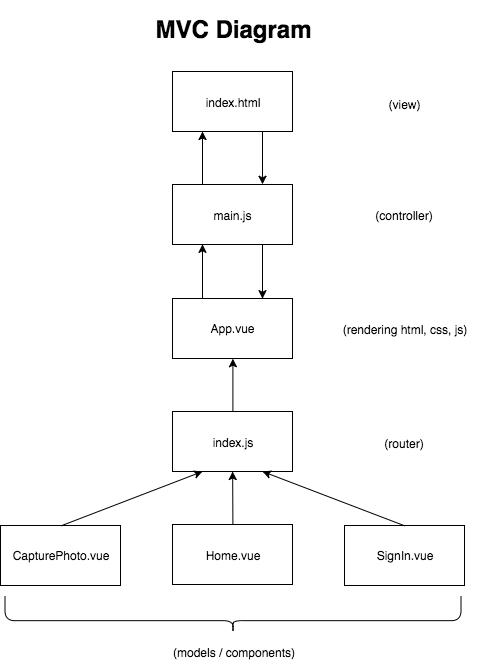 MVC Diagram

index.html

(view)

main.js

(controller)

App.vue

(rendering html, css, js)

index.js

(router)

CapturePhoto.vue

Home.vue

SignIn.vue

(models / components)